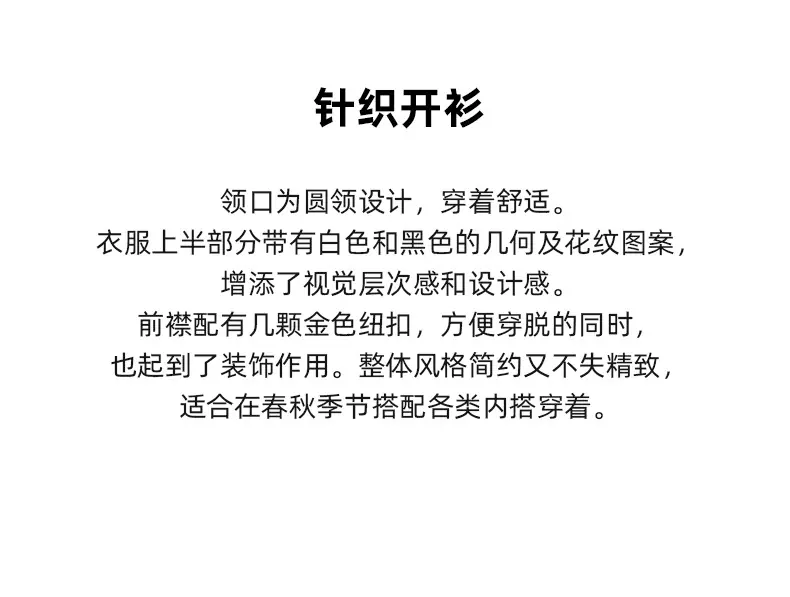 针织开衫

领口为圆领设计，穿着舒适。
衣服上半部分带有白色和黑色的几何及花纹图案，
增添了视觉层次感和设计感。
前襟配有几颗金色纽扣，方便穿脱的同时，
也起到了装饰作用。整体风格简约又不失精致，
适合在春秋季节搭配各类内搭穿着。